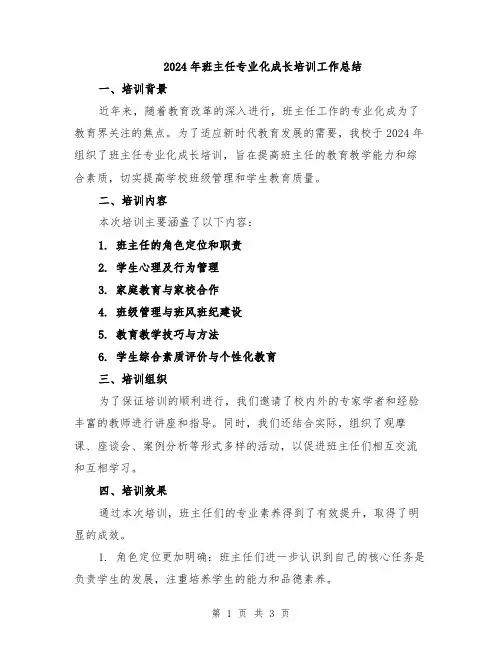 2024年班主任专业化成长培训工作总结

一、培训背景

近年来，随着教育改革的深入进行，班主任工作的专业化成为了教育界关注的焦点。为了适应新时代教育发展的需要，我校于2024年组织了班主任专业化成长培训，旨在提高班主任的教育教学能力和综合素质，切实提高学校班级管理和学生教育质量。

二、培训内容

本次培训主要涵盖了以下内容：

1. 班主任的角色定位和职责

2. 学生心理及行为管理

3. 家庭教育与家校合作

4. 班级管理与班风班纪建设

5. 教育教学技巧与方法

6. 学生综合素质评价与个性化教育

三、培训组织

为了保证培训的顺利进行，我们邀请了校内外的专家学者和经验丰富的教师进行讲座和指导。同时，我们还结合实际，组织了观摩课、座谈会、案例分析等形式多样的活动，以促进班主任们相互交流和互相学习。

四、培训效果

通过本次培训，班主任们的专业素养得到了有效提升，取得了明显的成效。

1. 角色定位更加明确：班主任们进一步认识到自己的核心任务是负责学生的发展，注重培养学生的能力和品德素养。

第 1 页 共 3 页